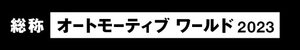 総称 オートモーティブ ワールド 2023